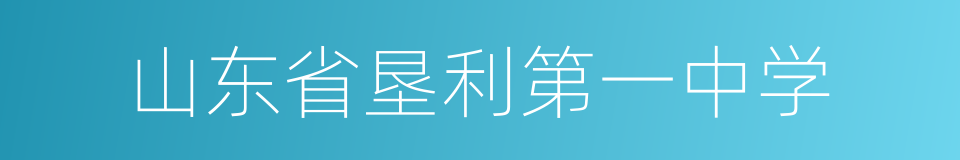 山东省垦利第一中学